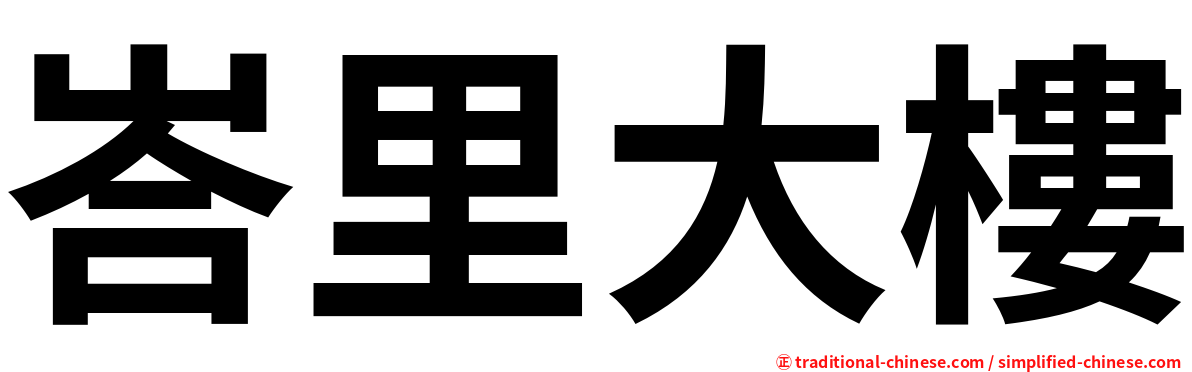 峇里大樓

㊣ traditional-chinese.com / simplified-chinese.com